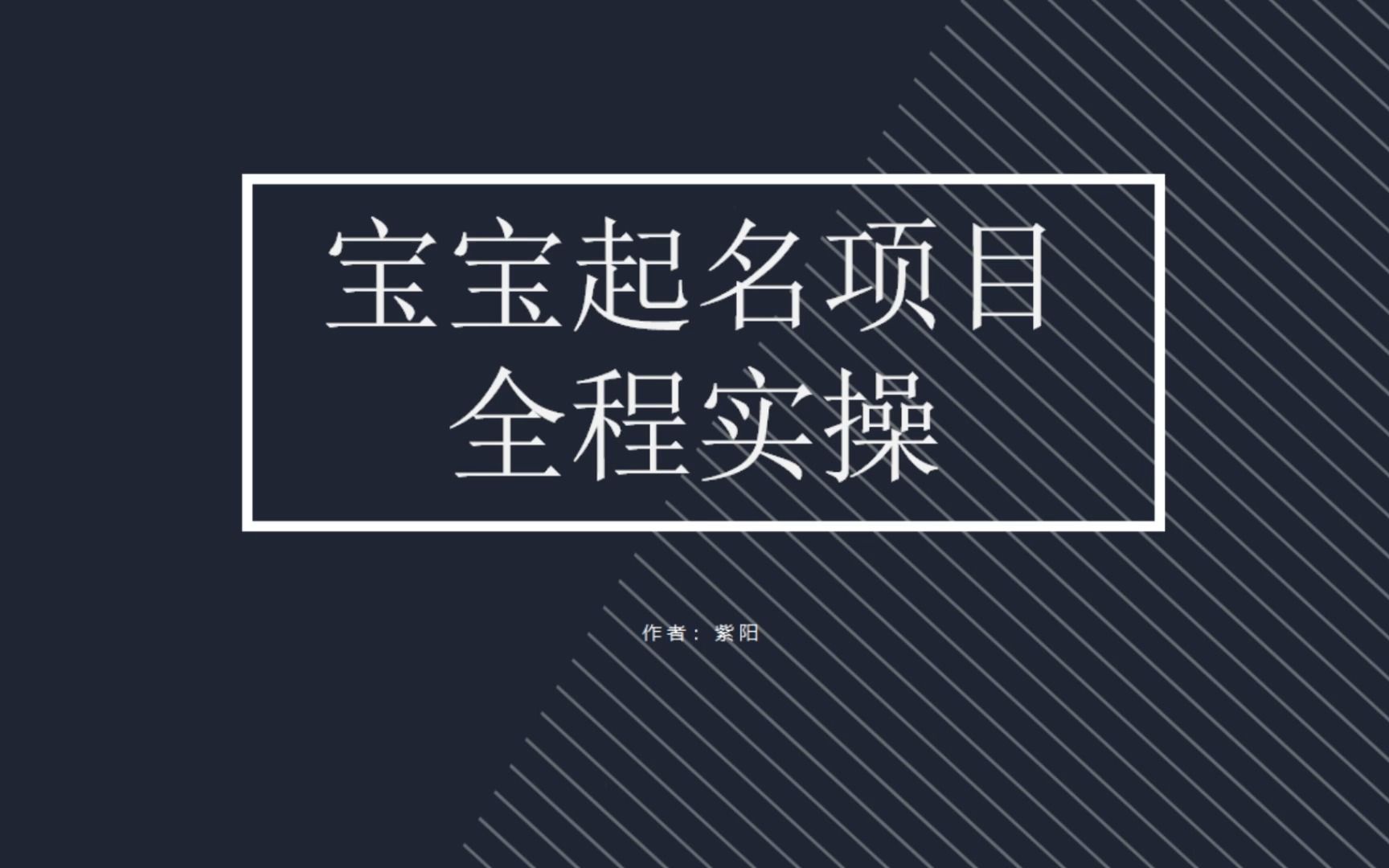 宝宝起名项目
全程实操

作者：紫阳